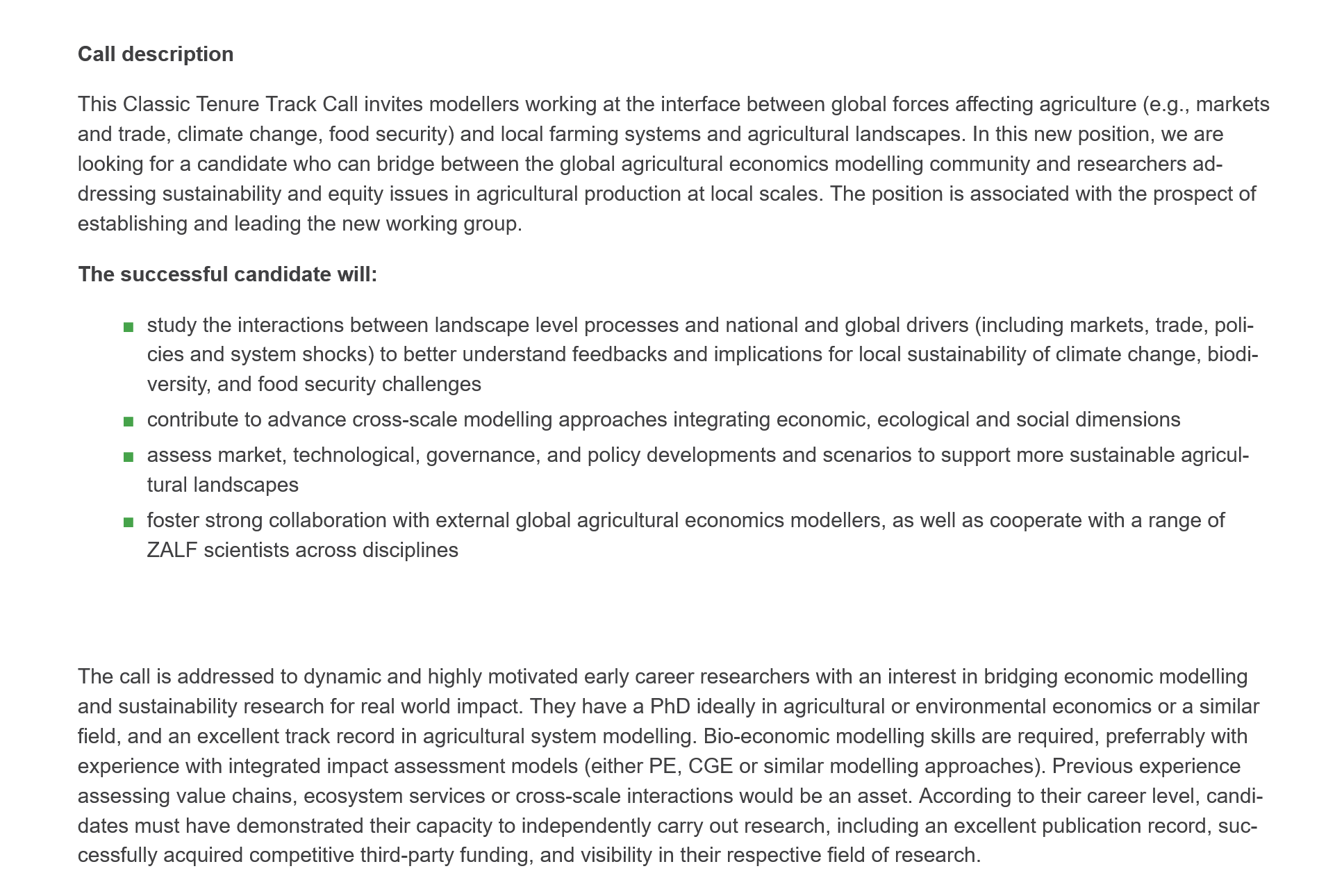 Call description

This Classic Tenure Track Call invites modellers working at the interface between global forces affecting agriculture (e.g., markets and trade, climate change, food security) and local farming systems and agricultural landscapes. In this new position, we are looking for a candidate who can bridge between the global agricultural economics modelling community and researchers addressing sustainability and equity issues in agricultural production at local scales. The position is associated with the prospect of establishing and leading the new working group.

The successful candidate will:

• study the interactions between landscape level processes and national and global drivers (including markets, trade, policies and system shocks) to better understand feedbacks and implications for local sustainability of climate change, biodiversity, and food security challenges
• contribute to advance cross-scale modelling approaches integrating economic, ecological and social dimensions
• assess market, technological, governance, and policy developments and scenarios to support more sustainable agricultural landscapes
• foster strong collaboration with external global agricultural economics modellers, as well as cooperate with a range of ZALF scientists across disciplines

The call is addressed to dynamic and highly motivated early career researchers with an interest in bridging economic modelling and sustainability research for real world impact. They have a PhD ideally in agricultural or environmental economics or a similar field, and an excellent track record in agricultural system modelling. Bio-economic modelling skills are required, preferrably with experience with integrated impact assessment models (either PE, CGE or similar modelling approaches). Previous experience assessing value chains, ecosystem services or cross-scale interactions would be an asset. According to their career level, candidates must have demonstrated their capacity to independently carry out research, including an excellent publication record, successfully acquired competitive third-party funding, and visibility in their respective field of research.